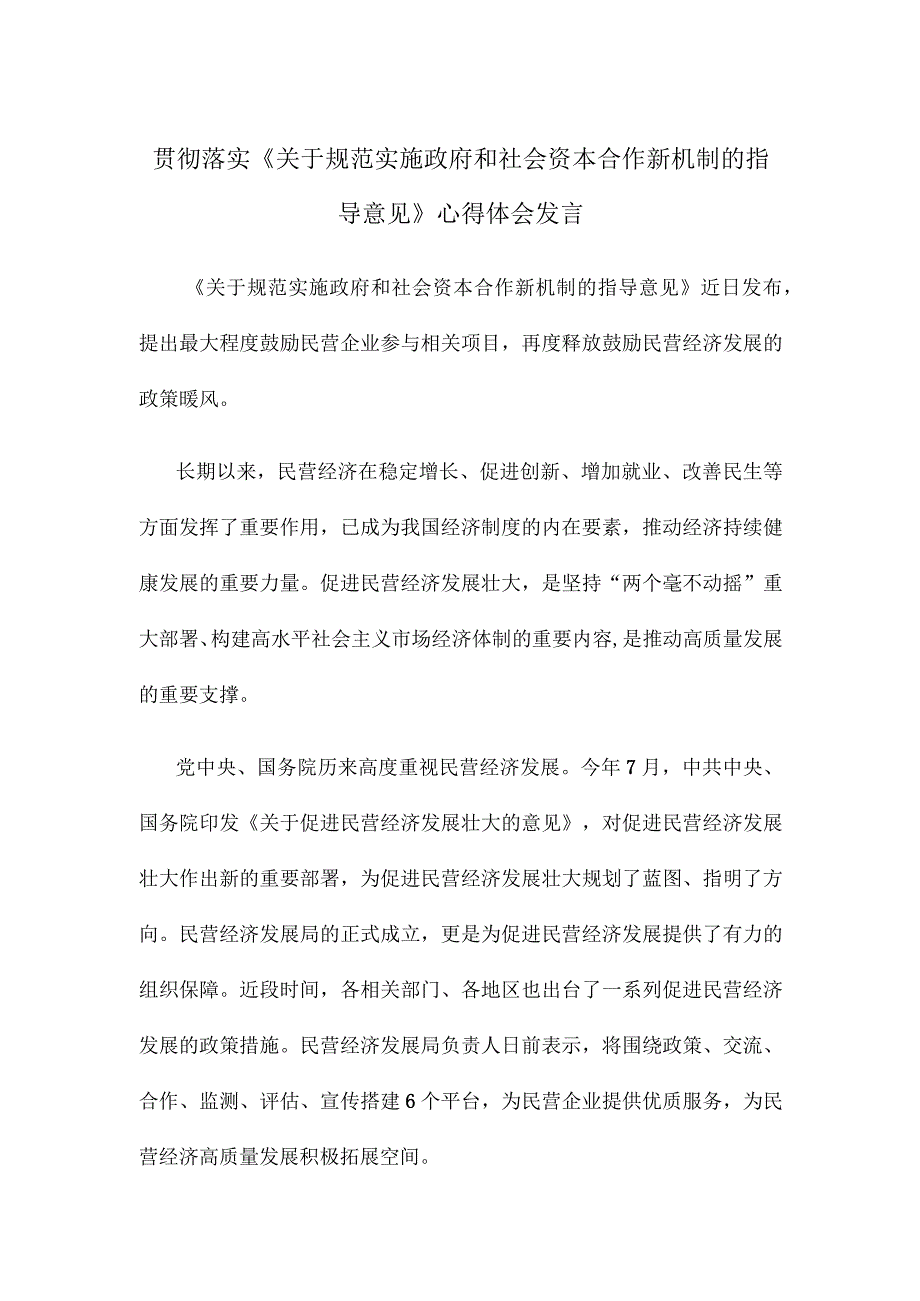 贯彻落实《关于规范实施政府和社会资本合作新机制的指导意见》心得体会发言

《关于规范实施政府和社会资本合作新机制的指导意见》近日发布，提出最大程度鼓励民营企业参与相关项目，再度释放鼓励民营经济发展的政策暖风。

长期以来，民营经济在稳定增长、促进创新、增加就业、改善民生等方面发挥了重要作用，已成为我国经济制度的内在要素，推动经济持续健康发展的重要力量。促进民营经济发展壮大，是坚持“两个毫不动摇”重大部署、构建高水平社会主义市场经济体制的重要内容,是推动高质量发展的重要支撑。

党中央、国务院历来高度重视民营经济发展。今年7月，中共中央、国务院印发《关于促进民营经济发展壮大的意见》，对促进民营经济发展壮大作出新的重要部署，为促进民营经济发展壮大规划了蓝图、指明了方向。民营经济发展局的正式成立，更是为促进民营经济发展提供了有力的组织保障。近段时间，各相关部门、各地区也出台了一系列促进民营经济发展的政策措施。民营经济发展局负责人日前表示，将围绕政策、交流、合作、监测、评估、宣传搭建6个平台，为民营企业提供优质服务，为民营经济高质量发展积极拓展空间。